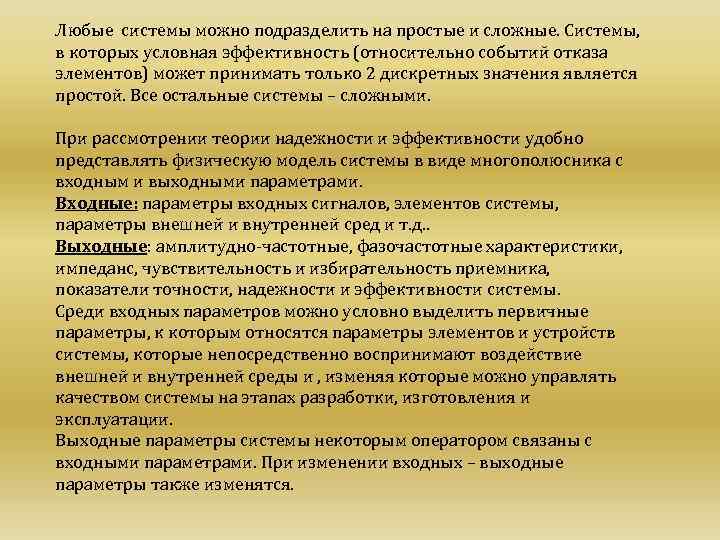 Любые системы можно подразделить на простые и сложные. Системы, в которых условная эффективность (относительно событий отказа элементов) может принимать только 2 дискретных значения является простой. Все остальные системы – сложными.

При рассмотрении теории надежности и эффективности удобно представлять физическую модель системы в виде многополюсника с входным и выходными параметрами.
Входные: параметры входных сигналов, элементов системы, параметры внешней и внутренней сред и т.д..
Выходные: амплитудно-частотные, фазочастотные характеристики, импеданс, чувствительность и избирательность приемника, показатели точности, надежности и эффективности системы.
Среди входных параметров можно условно выделить первичные параметры, к которым относятся параметры элементов и устройств системы, которые непосредственно воспринимают воздействие внешней и внутренней среды и , изменяя которые можно управлять качеством системы на этапах разработки, изготовления и эксплуатации.
Выходные параметры системы некоторым оператором связаны с входными параметрами. При изменении входных – выходные параметры также изменятся.